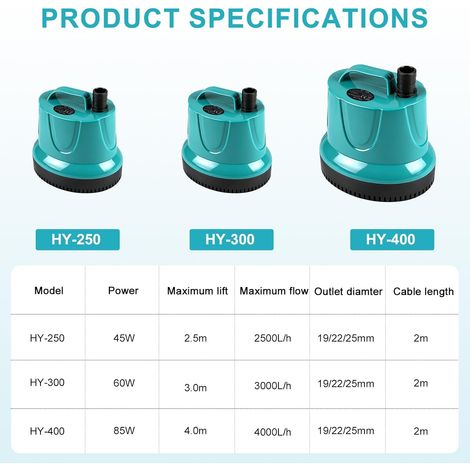 PRODUCT SPECIFICATIONS

HY-250

HY-300

HY-400

| Model | Power | Maximum lift | Maximum flow | Outlet diamter | Cable length |
|---|---|---|---|---|---|
| HY-250 | 45W | 2.5m | 2500L/h | 19/22/25mm | 2m |
| HY-300 | 60W | 3.0m | 3000L/h | 19/22/25mm | 2m |
| HY-400 | 85W | 4.0m | 4000L/h | 19/22/25mm | 2m |